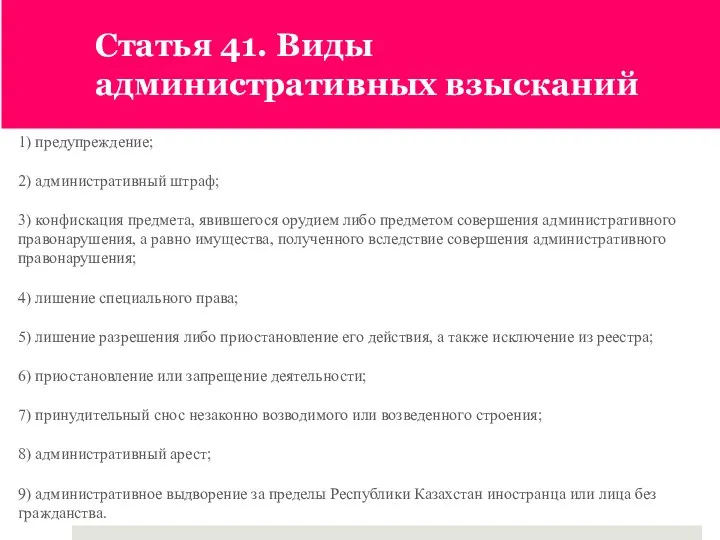 Статья 41. Виды административных взысканий

1) предупреждение;

2) административный штраф;

3) конфискация предмета, явившегося орудием либо предметом совершения административного правонарушения, а равно имущества, полученного вследствие совершения административного правонарушения;

4) лишение специального права;

5) лишение разрешения либо приостановление его действия, а также исключение из реестра;

6) приостановление или запрещение деятельности;

7) принудительный снос незаконно возводимого или возведенного строения;

8) административный арест;

9) административное выдворение за пределы Республики Казахстан иностранца или лица без гражданства.